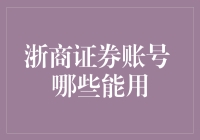 浙商证券账号
哪些能用